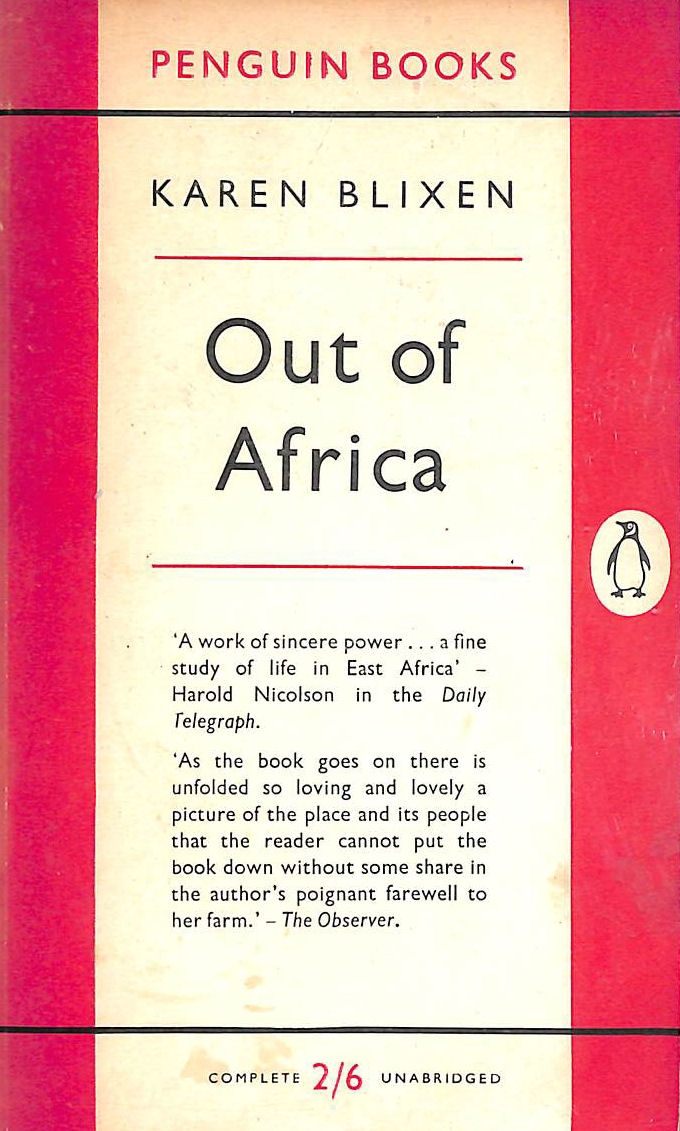 PENGUIN BOOKS

KAREN BLIXEN

Out of Africa

'A work of sincere power . . . a fine study of life in East Africa' - Harold Nicolson in the Daily Telegraph.

'As the book goes on there is unfolded so loving and lovely a picture of the place and its people that the reader cannot put the book down without some share in the author's poignant farewell to her farm.' - The Observer.

COMPLETE 2/6 UNABRIDGED